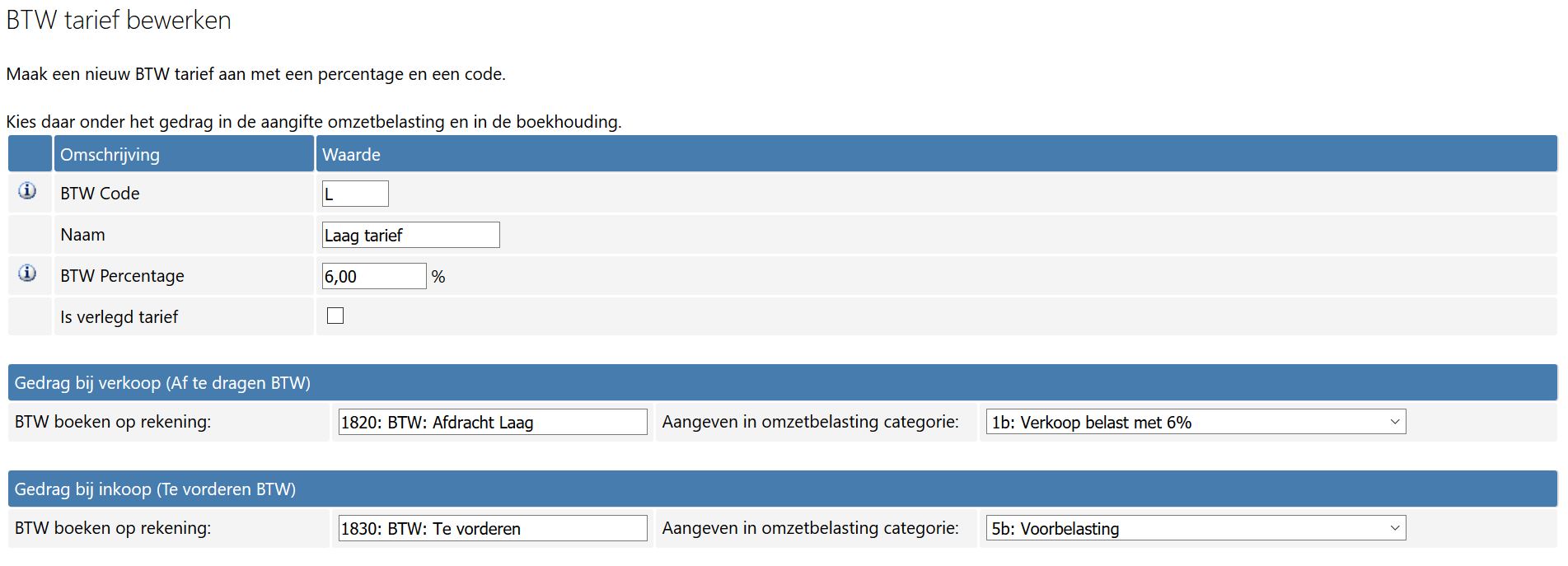 BTW tarief bewerken

Maak een nieuw BTW tarief aan met een percentage en een code.

Kies daar onder het gedrag in de aangifte omzetbelasting en in de boekhouding.

| | Omschrijving | Waarde |
|---|---|---|
| | BTW Code | L |
| | Naam | Laag tarief |
| | BTW Percentage | 6,00 % |
| | Is verlegd tarief | |

Gedrag bij verkoop (Af te dragen BTW)

| BTW boeken op rekening: | 1820: BTW: Afdracht Laag | Aangeven in omzetbelasting categorie: | 1b: Verkoop belast met 6% |
|---|---|---|---|

Gedrag bij inkoop (Te vorderen BTW)

| BTW boeken op rekening: | 1830: BTW: Te vorderen | Aangeven in omzetbelasting categorie: | 5b: Voorbelasting |
|---|---|---|---|